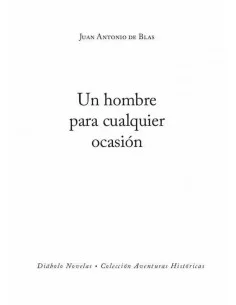 Juan Antonio de Blas

Un hombre para cualquier ocasión

Diábolo Novelas • Colección Aventuras Históricas